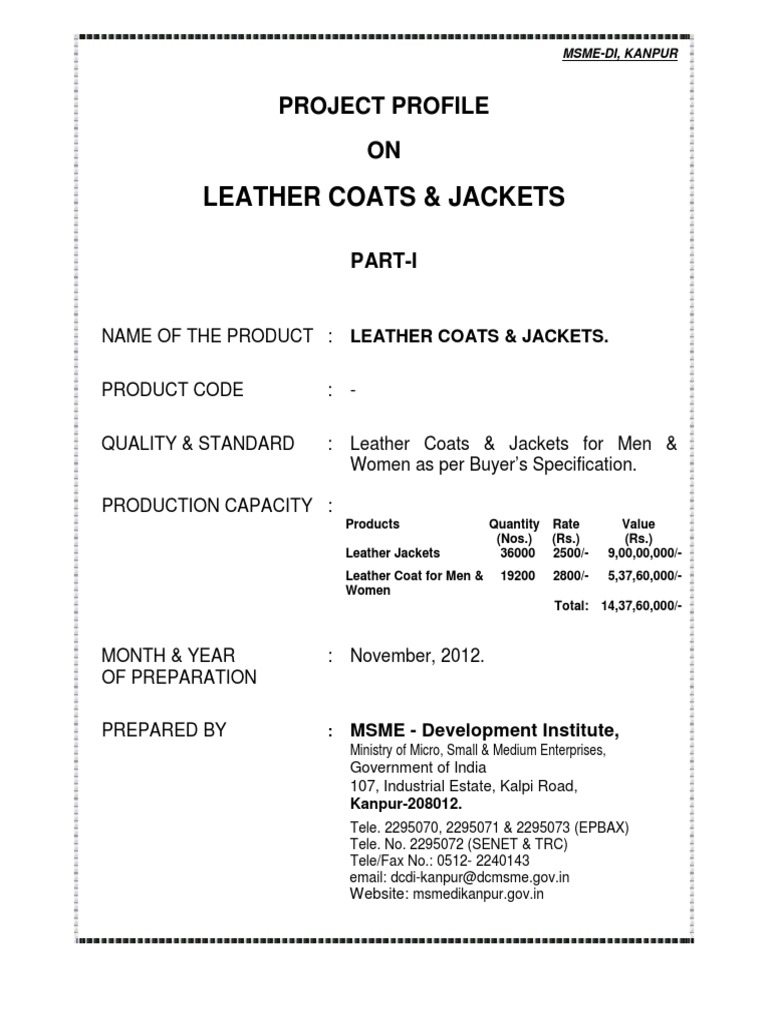 MSME-DI, KANPUR

PROJECT PROFILE

ON

LEATHER COATS & JACKETS

PART-I

NAME OF THE PRODUCT : LEATHER COATS & JACKETS.

PRODUCT CODE : -

QUALITY & STANDARD : Leather Coats & Jackets for Men & Women as per Buyer's Specification.

PRODUCTION CAPACITY :

| Products | Quantity (Nos.) | Rate (Rs.) | Value (Rs.) |
|---|---|---|---|
| Leather Jackets | 36000 | 2500/- | 9,00,00,000/- |
| Leather Coat for Men & Women | 19200 | 2800/- | 5,37,60,000/- |
| | | Total: | 14,37,60,000/- |

MONTH & YEAR OF PREPARATION : November, 2012.

PREPARED BY : MSME - Development Institute,
Ministry of Micro, Small & Medium Enterprises,
Government of India
107, Industrial Estate, Kalpi Road,
Kanpur-208012.

Tele. 2295070, 2295071 & 2295073 (EPBAX)
Tele. No. 2295072 (SENET & TRC)
Tele/Fax No.: 0512- 2240143
email: dcdi-kanpur@dcmsme.gov.in
Website: msmedikanpur.gov.in